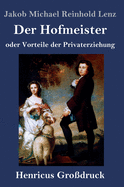 Jakob Michael Reinhold Lenz

Der Hofmeister

oder Vorteile der Privaterziehung

Henricus Großdruck